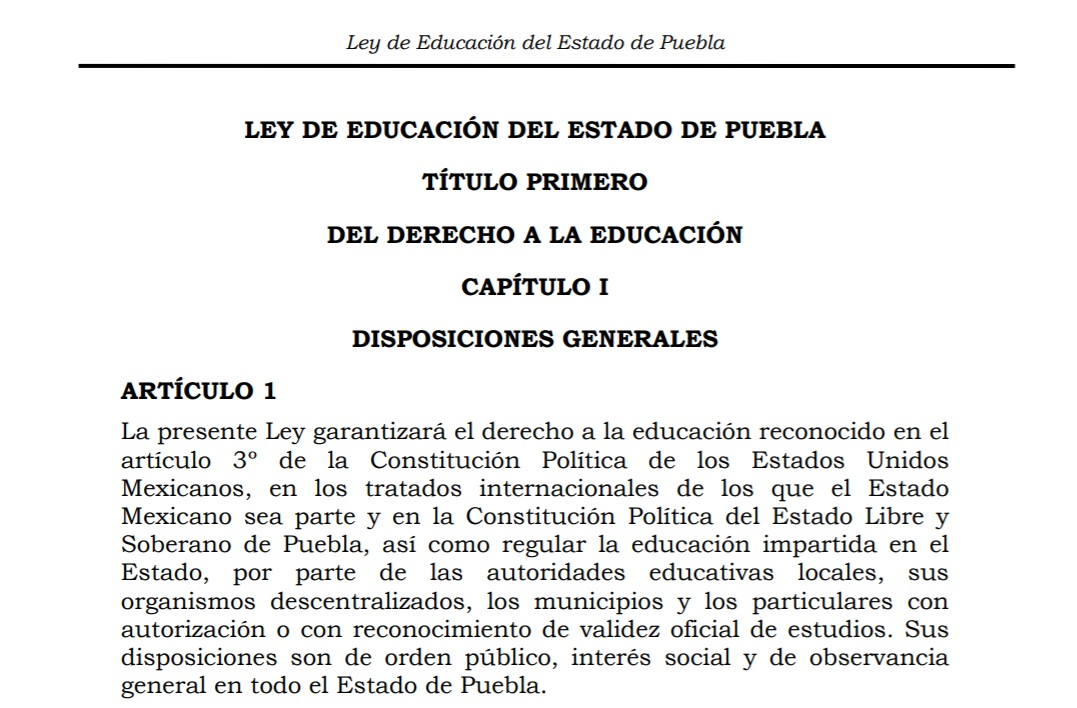 Ley de Educación del Estado de Puebla

LEY DE EDUCACIÓN DEL ESTADO DE PUEBLA

TÍTULO PRIMERO

DEL DERECHO A LA EDUCACIÓN

CAPÍTULO I

DISPOSICIONES GENERALES

ARTÍCULO 1

La presente Ley garantizará el derecho a la educación reconocido en el artículo 3º de la Constitución Política de los Estados Unidos Mexicanos, en los tratados internacionales de los que el Estado Mexicano sea parte y en la Constitución Política del Estado Libre y Soberano de Puebla, así como regular la educación impartida en el Estado, por parte de las autoridades educativas locales, sus organismos descentralizados, los municipios y los particulares con autorización o con reconocimiento de validez oficial de estudios. Sus disposiciones son de orden público, interés social y de observancia general en todo el Estado de Puebla.